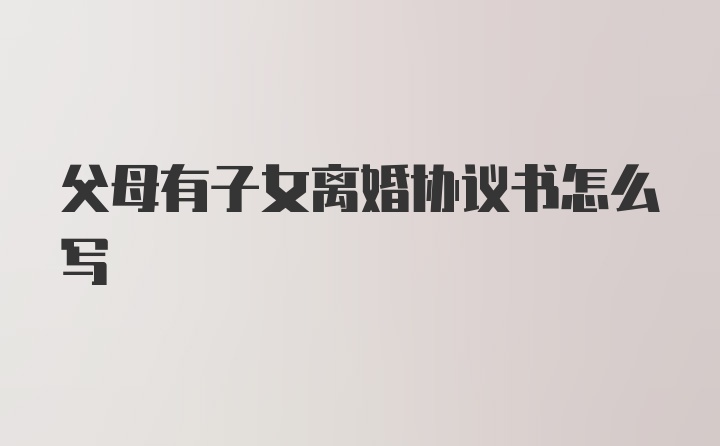 父母有子女离婚协议书怎么写